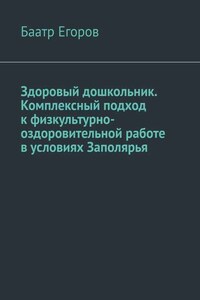 Баатр Егоров

Здоровый дошкольник. Комплексный подход к физкультурно-оздоровительной работе в условиях Заполярья